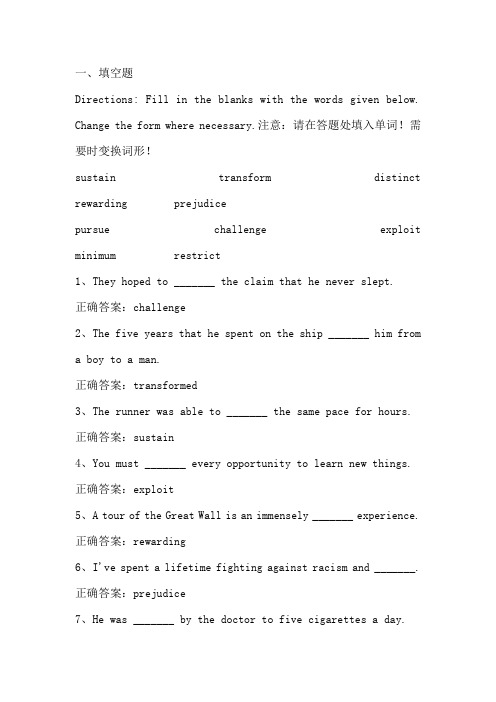 一、填空题

Directions: Fill in the blanks with the words given below. Change the form where necessary.注意：请在答题处填入单词！需要时变换词形！

sustain transform distinct rewarding prejudice

pursue challenge exploit minimum restrict

1、They hoped to _______ the claim that he never slept.

正确答案：challenge

2、The five years that he spent on the ship _______ him from a boy to a man.

正确答案：transformed

3、The runner was able to _______ the same pace for hours.

正确答案：sustain

4、You must _______ every opportunity to learn new things.

正确答案：exploit

5、A tour of the Great Wall is an immensely _______ experience.

正确答案：rewarding

6、I've spent a lifetime fighting against racism and _______.

正确答案：prejudice

7、He was _______ by the doctor to five cigarettes a day.